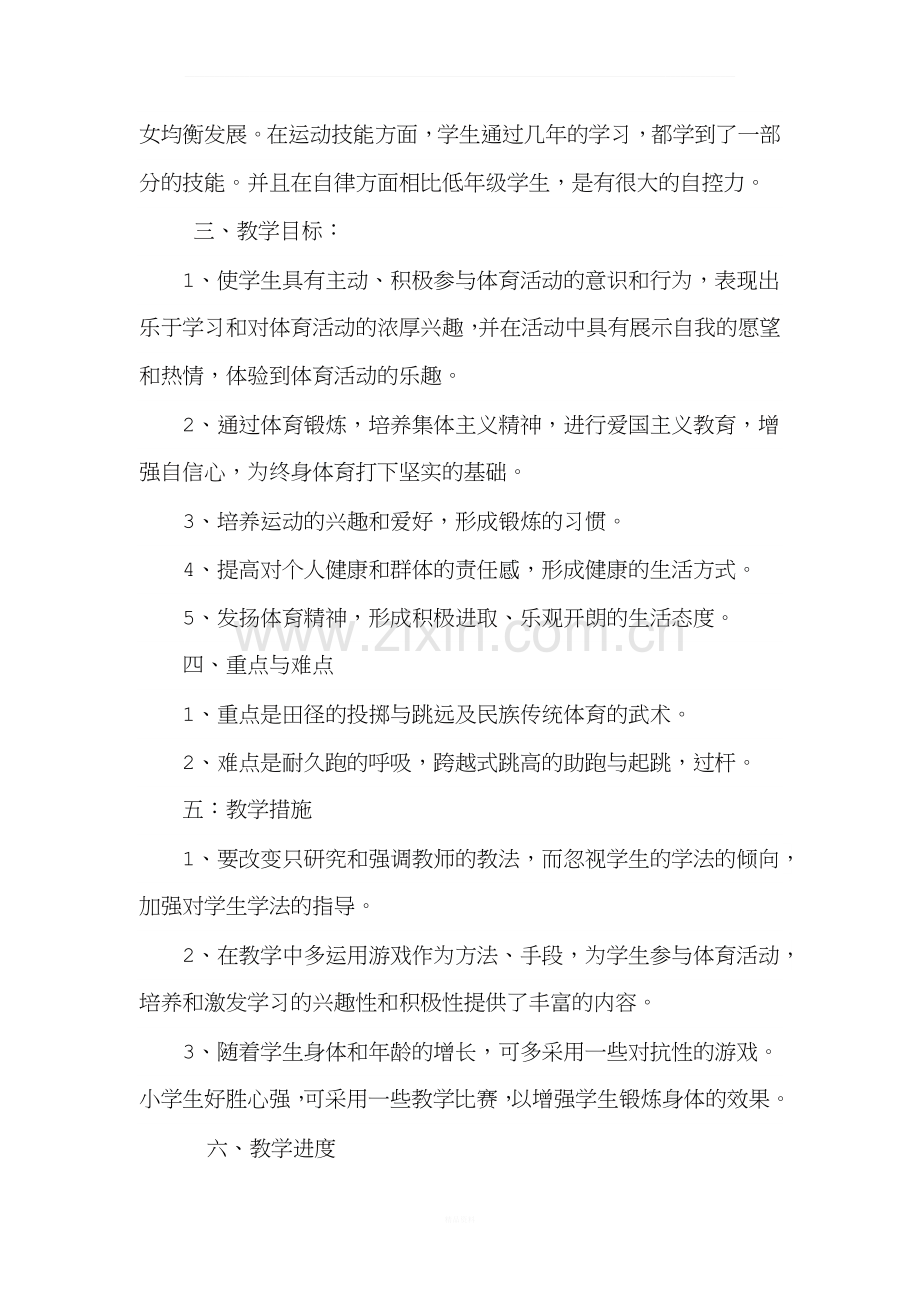 女均衡发展。在运动技能方面，学生通过几年的学习，都学到了一部分的技能。并且在自律方面相比低年级学生，是有很大的自控力。

三、教学目标：

1、使学生具有主动、积极参与体育活动的意识和行为，表现出乐于学习和对体育活动的浓厚兴趣，并在活动中具有展示自我的愿望和热情，体验到体育活动的乐趣。

2、通过体育锻炼，培养集体主义精神，进行爱国主义教育，增强自信心，为终身体育打下坚实的基础。

3、培养运动的兴趣和爱好，形成锻炼的习惯。

4、提高对个人健康和群体的责任感，形成健康的生活方式。

5、发扬体育精神，形成积极进取、乐观开朗的生活态度。

四、重点与难点

1、重点是田径的投掷与跳远及民族传统体育的武术。

2、难点是耐久跑的呼吸，跨越式跳高的助跑与起跳，过杆。

五：教学措施

1、要改变只研究和强调教师的教法，而忽视学生的学法的倾向，加强对学生学法的指导。

2、在教学中多运用游戏作为方法、手段，为学生参与体育活动，培养和激发学习的兴趣性和积极性提供了丰富的内容。

3、随着学生身体和年龄的增长，可多采用一些对抗性的游戏。小学生好胜心强，可采用一些教学比赛，以增强学生锻炼身体的效果。

六、教学进度

www.zixin.com.cn